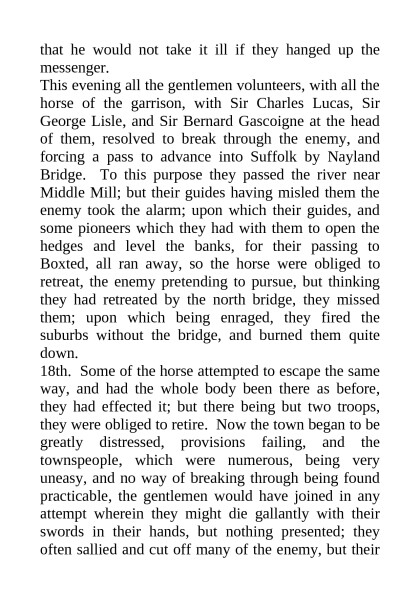 that he would not take it ill if they hanged up the messenger.
This evening all the gentlemen volunteers, with all the horse of the garrison, with Sir Charles Lucas, Sir George Lisle, and Sir Bernard Gascoigne at the head of them, resolved to break through the enemy, and forcing a pass to advance into Suffolk by Nayland Bridge. To this purpose they passed the river near Middle Mill; but their guides having misled them the enemy took the alarm; upon which their guides, and some pioneers which they had with them to open the hedges and level the banks, for their passing to Boxted, all ran away, so the horse were obliged to retreat, the enemy pretending to pursue, but thinking they had retreated by the north bridge, they missed them; upon which being enraged, they fired the suburbs without the bridge, and burned them quite down.
18th. Some of the horse attempted to escape the same way, and had the whole body been there as before, they had effected it; but there being but two troops, they were obliged to retire. Now the town began to be greatly distressed, provisions failing, and the townspeople, which were numerous, being very uneasy, and no way of breaking through being found practicable, the gentlemen would have joined in any attempt wherein they might die gallantly with their swords in their hands, but nothing presented; they often sallied and cut off many of the enemy, but their